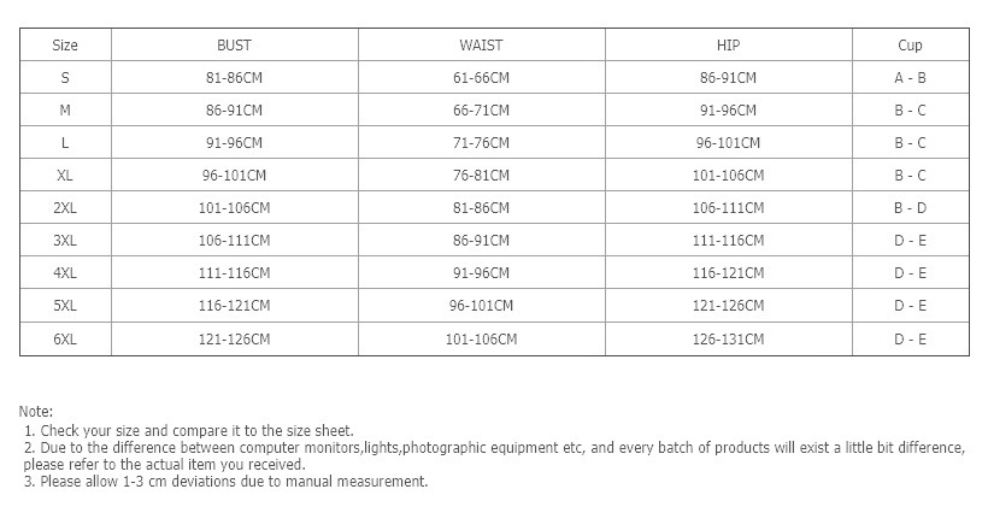 | Size | BUST | WAIST | HIP | Cup |
|---|---|---|---|---|
| S | 81-86CM | 61-66CM | 86-91CM | A - B |
| M | 86-91CM | 66-71CM | 91-96CM | B - C |
| L | 91-96CM | 71-76CM | 96-101CM | B - C |
| XL | 96-101CM | 76-81CM | 101-106CM | B - C |
| 2XL | 101-106CM | 81-86CM | 106-111CM | B - D |
| 3XL | 106-111CM | 86-91CM | 111-116CM | D - E |
| 4XL | 111-116CM | 91-96CM | 116-121CM | D - E |
| 5XL | 116-121CM | 96-101CM | 121-126CM | D - E |
| 6XL | 121-126CM | 101-106CM | 126-131CM | D - E |

Note:
1. Check your size and compare it to the size sheet.
2. Due to the difference between computer monitors,lights,photographic equipment etc, and every batch of products will exist a little bit difference, please refer to the actual item you received.
3. Please allow 1-3 cm deviations due to manual measurement.